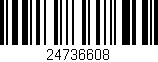 24736608